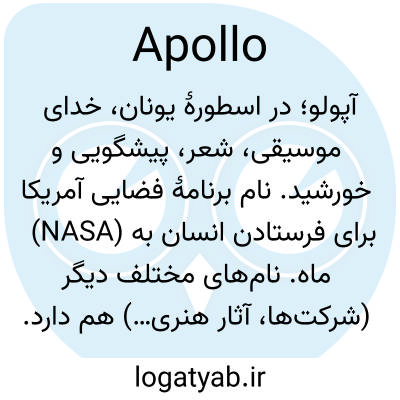 Apollo

آپولو؛ در اسطورهٔ یونان، خدای موسیقی، شعر، پیشگویی و خورشید. نام برنامهٔ فضایی آمریکا (NASA) برای فرستادن انسان به ماه. نام‌های مختلف دیگر (شرکت‌ها، آثار هنری...) هم دارد.

logatyab.ir